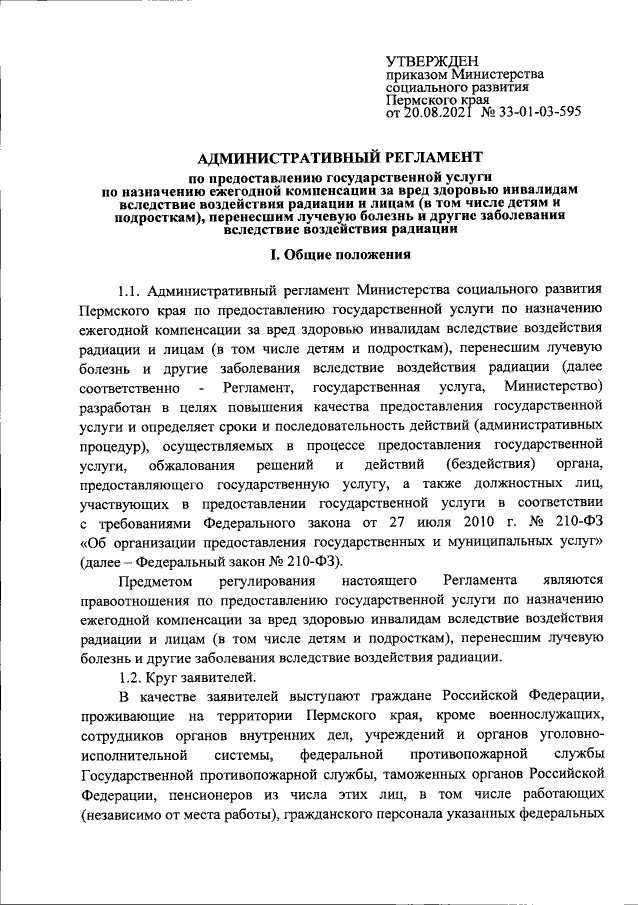 УТВЕРЖДЕН
приказом Министерства
социального развития
Пермского края
от 20.08.2021 № 33-01-03-595

АДМИНИСТРАТИВНЫЙ РЕГЛАМЕНТ

по предоставлению государственной услуги
по назначению ежегодной компенсации за вред здоровью инвалидам вследствие воздействия радиации и лицам (в том числе детям и подросткам), перенесшим лучевую болезнь и другие заболевания вследствие воздействия радиации

I. Общие положения

1.1. Административный регламент Министерства социального развития Пермского края по предоставлению государственной услуги по назначению ежегодной компенсации за вред здоровью инвалидам вследствие воздействия радиации и лицам (в том числе детям и подросткам), перенесшим лучевую болезнь и другие заболевания вследствие воздействия радиации (далее соответственно - Регламент, государственная услуга, Министерство) разработан в целях повышения качества предоставления государственной услуги и определяет сроки и последовательность действий (административных процедур), осуществляемых в процессе предоставления государственной услуги, обжалования решений и действий (бездействия) органа, предоставляющего государственную услугу, а также должностных лиц, участвующих в предоставлении государственной услуги в соответствии с требованиями Федерального закона от 27 июля 2010 г. № 210-ФЗ «Об организации предоставления государственных и муниципальных услуг» (далее – Федеральный закон № 210-ФЗ).

Предметом регулирования настоящего Регламента являются правоотношения по предоставлению государственной услуги по назначению ежегодной компенсации за вред здоровью инвалидам вследствие воздействия радиации и лицам (в том числе детям и подросткам), перенесшим лучевую болезнь и другие заболевания вследствие воздействия радиации.

1.2. Круг заявителей.

В качестве заявителей выступают граждане Российской Федерации, проживающие на территории Пермского края, кроме военнослужащих, сотрудников органов внутренних дел, учреждений и органов уголовно-исполнительной системы, федеральной противопожарной службы Государственной противопожарной службы, таможенных органов Российской Федерации, пенсионеров из числа этих лиц, в том числе работающих (независимо от места работы), гражданского персонала указанных федеральных